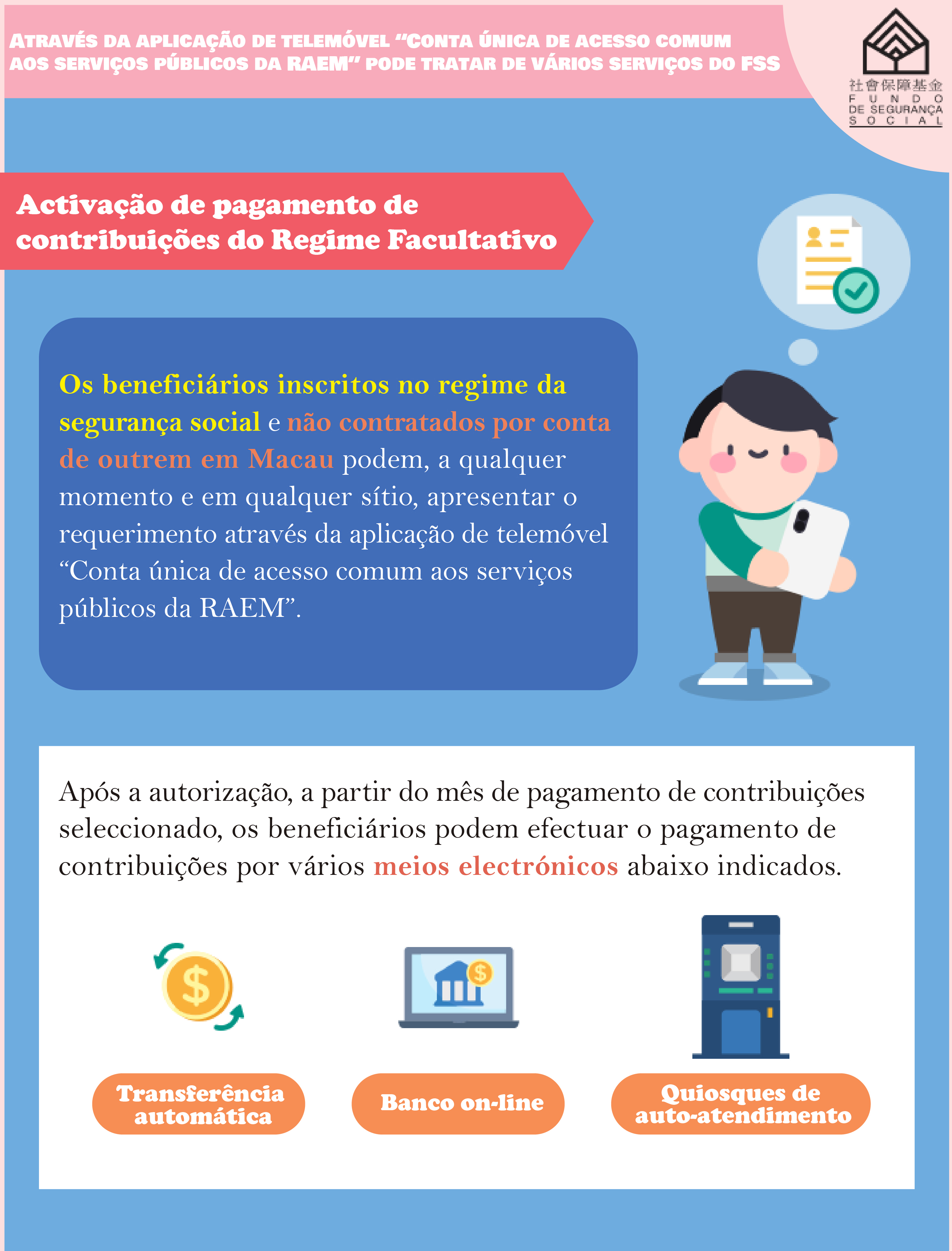 ATRAVÉS DA APLICAÇÃO DE TELEMÓVEL "CONTA ÚNICA DE ACESSO COMUM AOS SERVIÇOS PÚBLICOS DA RAEM" PODE TRATAR DE VÁRIOS SERVIÇOS DO FSS

社會保障基金
FUNDO
DE SEGURANÇA
SOCIAL

Activação de pagamento de contribuições do Regime Facultativo

Os beneficiários inscritos no regime da segurança social e não contratados por conta de outrem em Macau podem, a qualquer momento e em qualquer sítio, apresentar o requerimento através da aplicação de telemóvel "Conta única de acesso comum aos serviços públicos da RAEM".

Após a autorização, a partir do mês de pagamento de contribuições seleccionado, os beneficiários podem efectuar o pagamento de contribuições por vários meios electrónicos abaixo indicados.

Transferência automática

Banco on-line

Quiosques de auto-atendimento